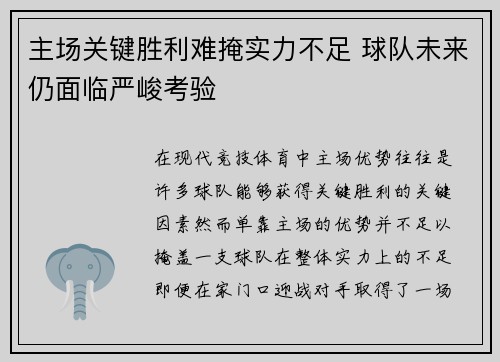 主场关键胜利难掩实力不足 球队未来仍面临严峻考验

在现代竞技体育中主场优势往往是许多球队能够获得关键胜利的关键因素然而单靠主场的优势并不足以掩盖一支球队在整体实力上的不足即便在家门口迎战对手取得了一场